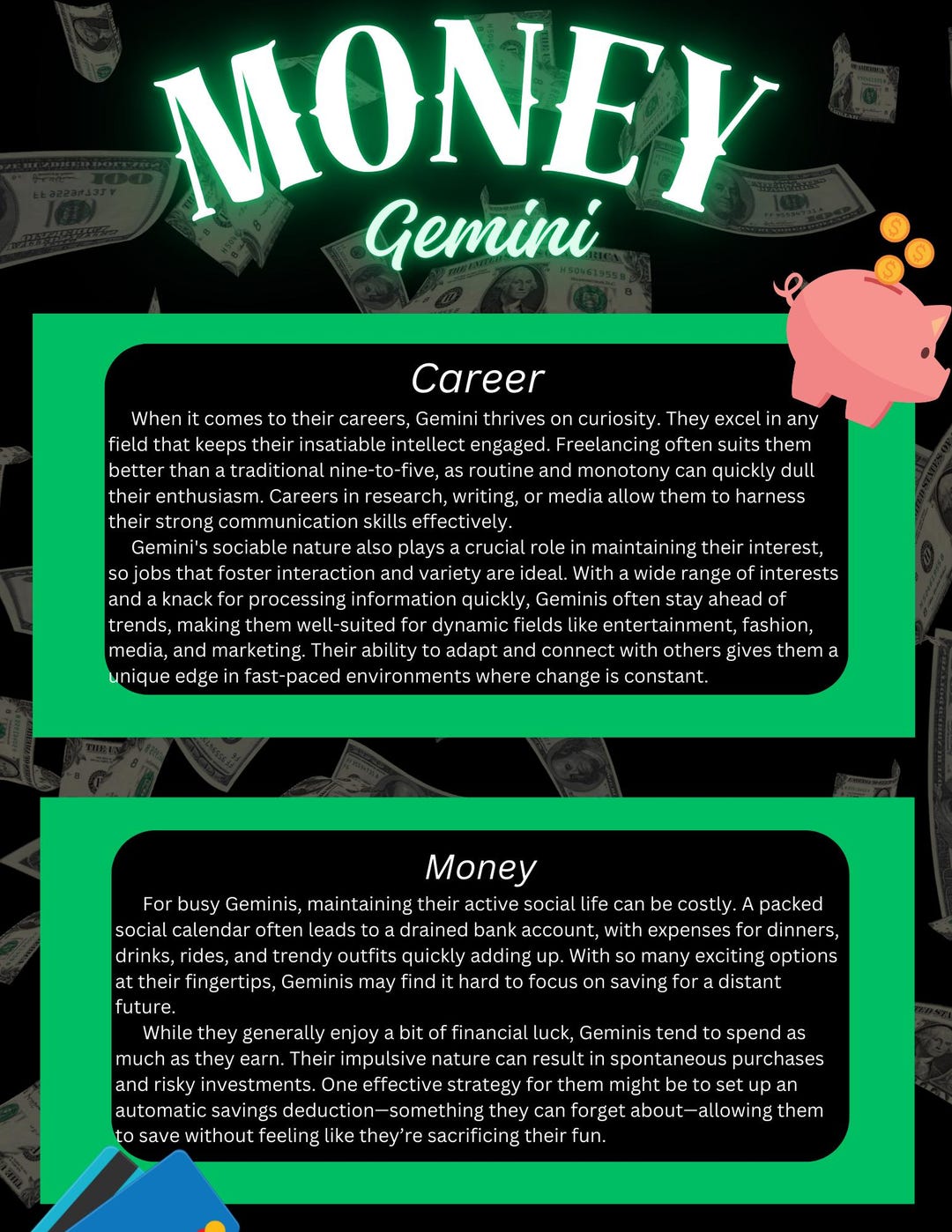 MONEY
Gemini

Career

When it comes to their careers, Gemini thrives on curiosity. They excel in any field that keeps their insatiable intellect engaged. Freelancing often suits them better than a traditional nine-to-five, as routine and monotony can quickly dull their enthusiasm. Careers in research, writing, or media allow them to harness their strong communication skills effectively.

Gemini's sociable nature also plays a crucial role in maintaining their interest, so jobs that foster interaction and variety are ideal. With a wide range of interests and a knack for processing information quickly, Geminis often stay ahead of trends, making them well-suited for dynamic fields like entertainment, fashion, media, and marketing. Their ability to adapt and connect with others gives them a unique edge in fast-paced environments where change is constant.

Money

For busy Geminis, maintaining their active social life can be costly. A packed social calendar often leads to a drained bank account, with expenses for dinners, drinks, rides, and trendy outfits quickly adding up. With so many exciting options at their fingertips, Geminis may find it hard to focus on saving for a distant future.

While they generally enjoy a bit of financial luck, Geminis tend to spend as much as they earn. Their impulsive nature can result in spontaneous purchases and risky investments. One effective strategy for them might be to set up an automatic savings deduction—something they can forget about—allowing them to save without feeling like they're sacrificing their fun.